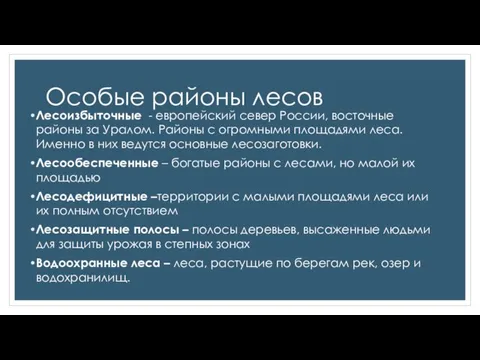 Особые районы лесов

•Лесоизбыточные - европейский север России, восточные районы за Уралом. Районы с огромными площадями леса. Именно в них ведутся основные лесозаготовки.

•Лесообеспеченные – богатые районы с лесами, но малой их площадью

•Лесодефицитные –территории с малыми площадями леса или их полным отсутствием

•Лесозащитные полосы – полосы деревьев, высаженные людьми для защиты урожая в степных зонах

•Водоохранные леса – леса, растущие по берегам рек, озер и водохранилищ.